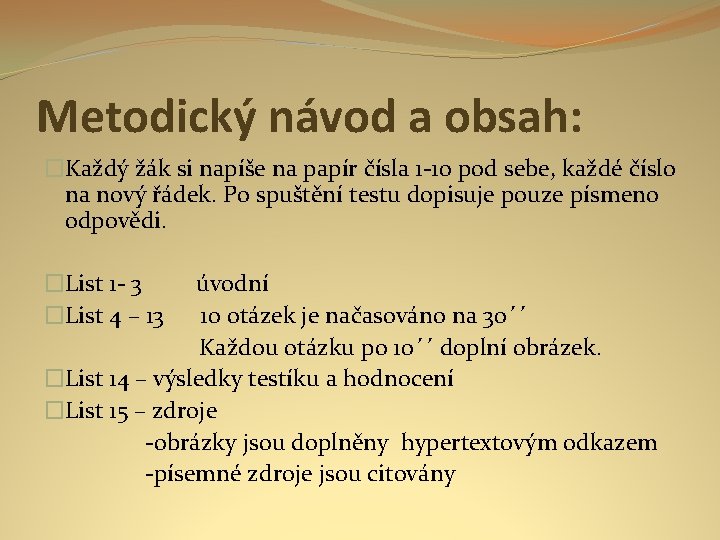 Metodický návod a obsah:

Každý žák si napíše na papír čísla 1-10 pod sebe, každé číslo na nový řádek. Po spuštění testu dopisuje pouze písmeno odpovědi.

List 1- 3 úvodní

List 4 – 13 10 otázek je načasováno na 30´´

Každou otázku po 10´´ doplní obrázek.

List 14 – výsledky testíku a hodnocení

List 15 – zdroje

-obrázky jsou doplněny hypertextovým odkazem

-písemné zdroje jsou citovány